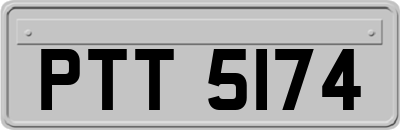 PTT 5174